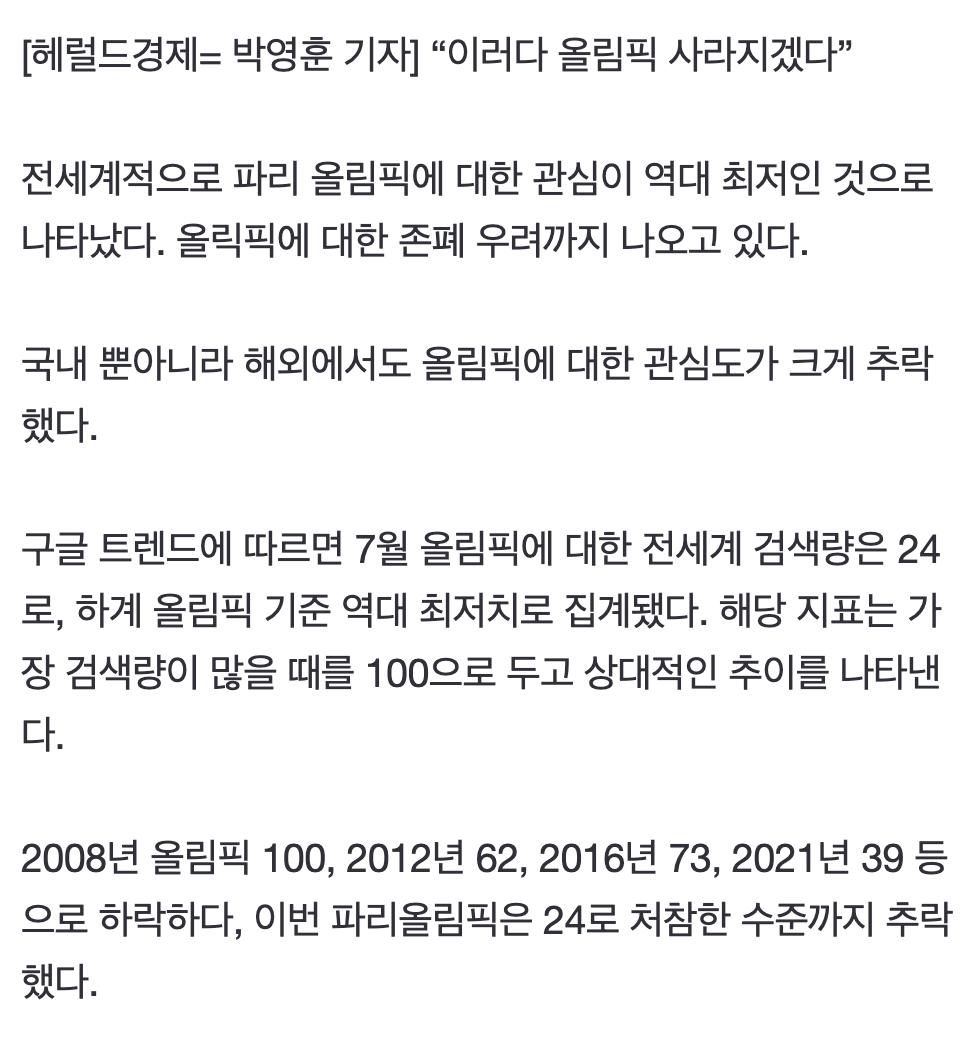 [헤럴드경제= 박영훈 기자] “이러다 올림픽 사라지겠다”

전세계적으로 파리 올림픽에 대한 관심이 역대 최저인 것으로 나타났다. 올릭픽에 대한 존폐 우려까지 나오고 있다.

국내 뿐아니라 해외에서도 올림픽에 대한 관심도가 크게 추락했다.

구글 트렌드에 따르면 7월 올림픽에 대한 전세계 검색량은 24로, 하계 올림픽 기준 역대 최저치로 집계됐다. 해당 지표는 가장 검색량이 많을 때를 100으로 두고 상대적인 추이를 나타낸다.

2008년 올림픽 100, 2012년 62, 2016년 73, 2021년 39 등으로 하락하다, 이번 파리올림픽은 24로 처참한 수준까지 추락했다.